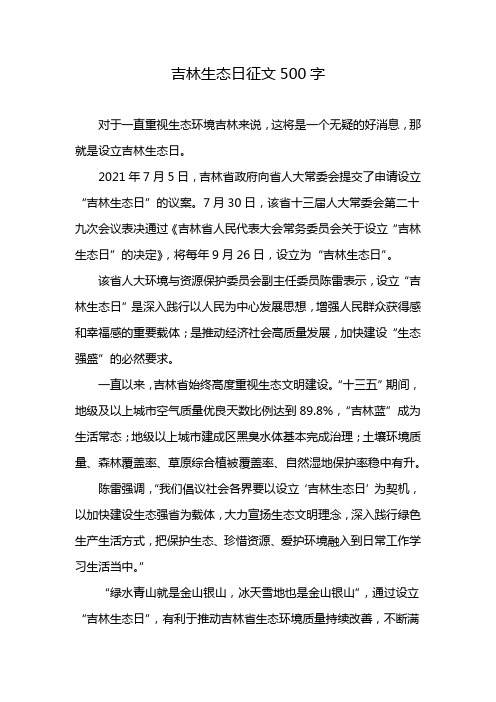 吉林生态日征文 500 字

对于一直重视生态环境吉林来说，这将是一个无疑的好消息，那就是设立吉林生态日。

2021 年 7 月 5 日，吉林省政府向省人大常委会提交了申请设立“吉林生态日”的议案。7 月 30 日，该省十三届人大常委会第二十九次会议表决通过《吉林省人民代表大会常务委员会关于设立“吉林生态日”的决定》，将每年 9 月 26 日，设立为“吉林生态日”。

该省人大环境与资源保护委员会副主任委员陈雷表示，设立“吉林生态日”是深入践行以人民为中心发展思想，增强人民群众获得感和幸福感的重要载体；是推动经济社会高质量发展，加快建设“生态强盛”的必然要求。

一直以来，吉林省始终高度重视生态文明建设。“十三五”期间，地级及以上城市空气质量优良天数比例达到 89.8%，“吉林蓝”成为生活常态；地级以上城市建成区黑臭水体基本完成治理；土壤环境质量、森林覆盖率、草原综合植被覆盖率、自然湿地保护率稳中有升。

陈雷强调，“我们倡议社会各界要以设立‘吉林生态日’为契机，以加快建设生态强省为载体，大力宣扬生态文明理念，深入践行绿色生产生活方式，把保护生态、珍惜资源、爱护环境融入到日常工作学习生活当中。”

“绿水青山就是金山银山，冰天雪地也是金山银山”，通过设立“吉林生态日”，有利于推动吉林省生态环境质量持续改善，不断满